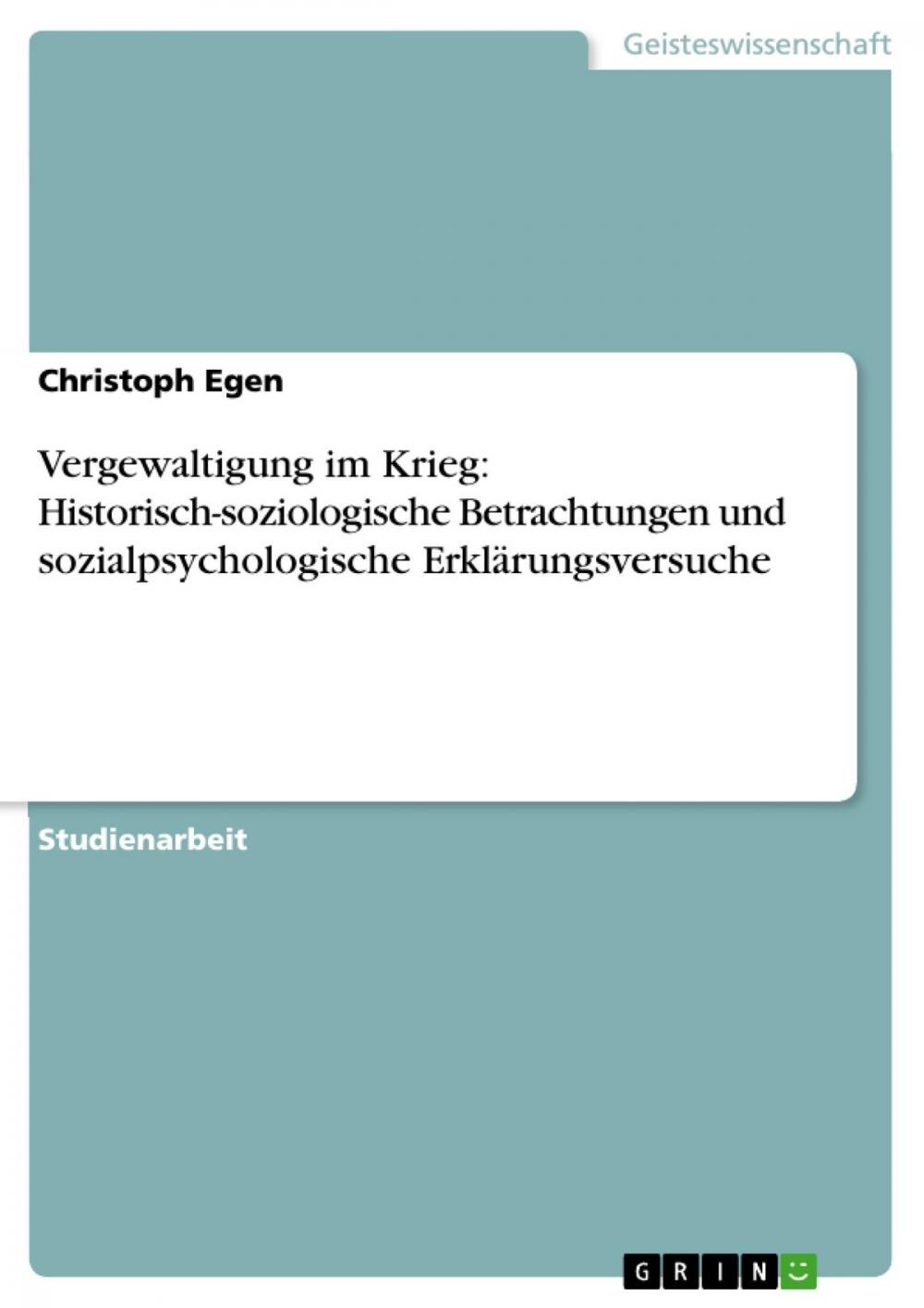 Geisteswissenschaft

Christoph Egen

Vergewaltigung im Krieg: Historisch-soziologische Betrachtungen und sozialpsychologische Erklärungsversuche

Studienarbeit

GRIN